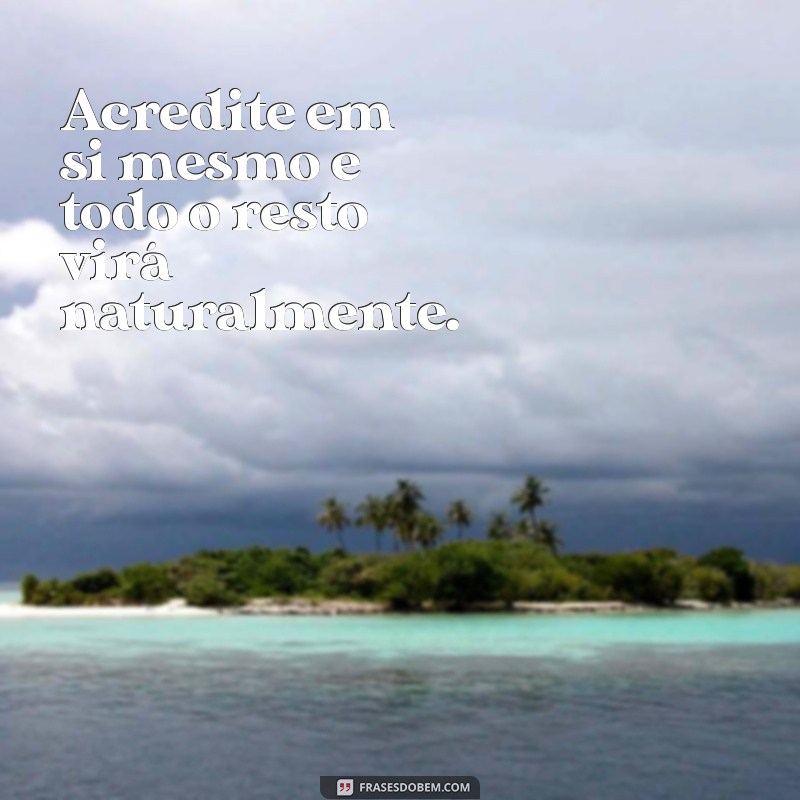 Acredite em si mesmo e todo o resto virá naturalmente.

FRASESDOBEM.COM